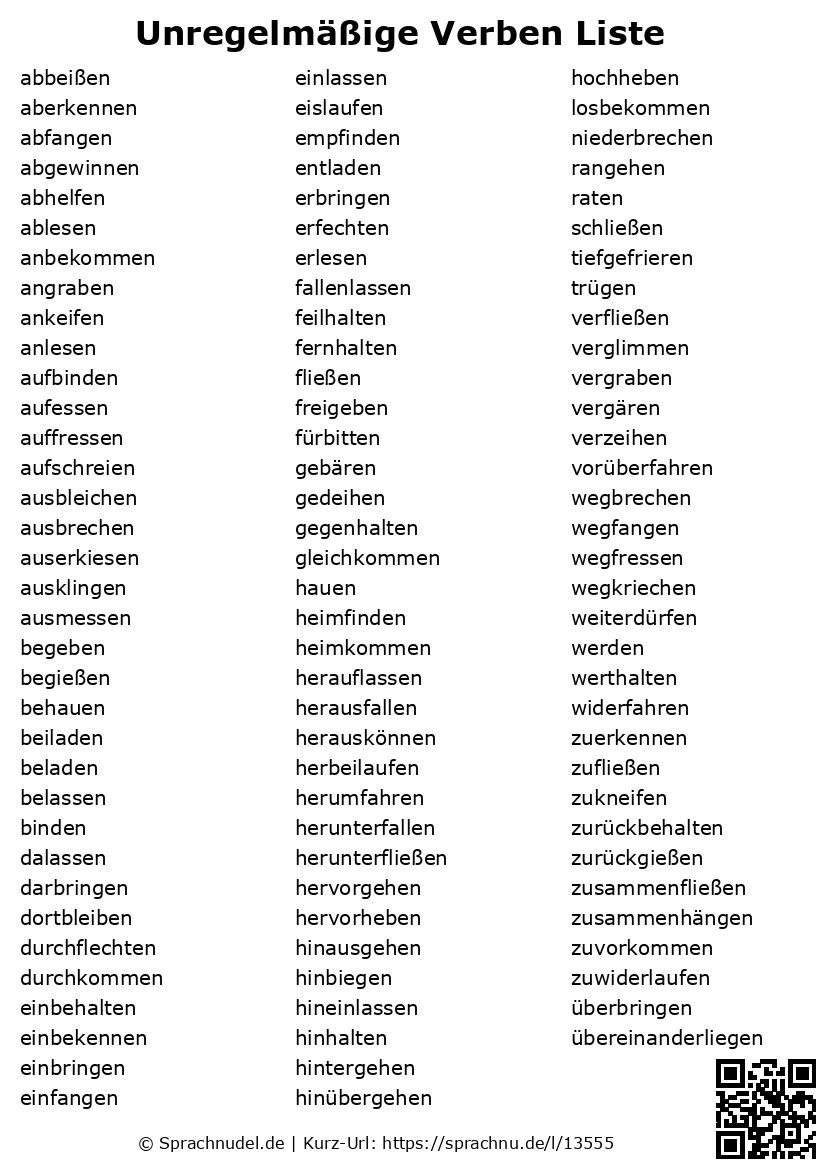 Unregelmäßige Verben Liste

abbeißen
aberkennen
abfangen
abgewinnen
abhelfen
ablesen
anbekommen
angraben
ankeifen
anlesen
aufbinden
aufessen
auffressen
aufschreien
ausbleichen
ausbrechen
auserkiesen
ausklingen
ausmessen
begeben
begießen
behauen
beiladen
beladen
belassen
binden
dalassen
darbringen
dortbleiben
durchflechten
durchkommen
einbehalten
einbekennen
einbringen
einfangen

einlassen
eislaufen
empfinden
entladen
erbringen
erfechten
erlesen
fallenlassen
feilhalten
fernhalten
fließen
freigeben
fürbitten
gebären
gedeihen
gegenhalten
gleichkommen
hauen
heimfinden
heimkommen
herauflassen
herausfallen
herauskönnen
herbeilaufen
herumfahren
herunterfallen
herunterfließen
hervorgehen
hervorheben
hinausgehen
hinbiegen
hineinlassen
hinhalten
hintergehen
hinübergehen

hochheben
losbekommen
niederbrechen
rangehen
raten
schließen
tiefgefrieren
trügen
verfließen
verglimmen
vergraben
vergären
verzeihen
vorüberfahren
wegbrechen
wegfangen
wegfressen
wegkriechen
weiterdürfen
werden
werthalten
widerfahren
zuerkennen
zufließen
zukneifen
zurückbehalten
zurückgießen
zusammenfließen
zusammenhängen
zuvorkommen
zuwiderlaufen
überbringen
übereinanderliegen

© Sprachnudel.de | Kurz-Url: https://sprachnu.de/l/13555